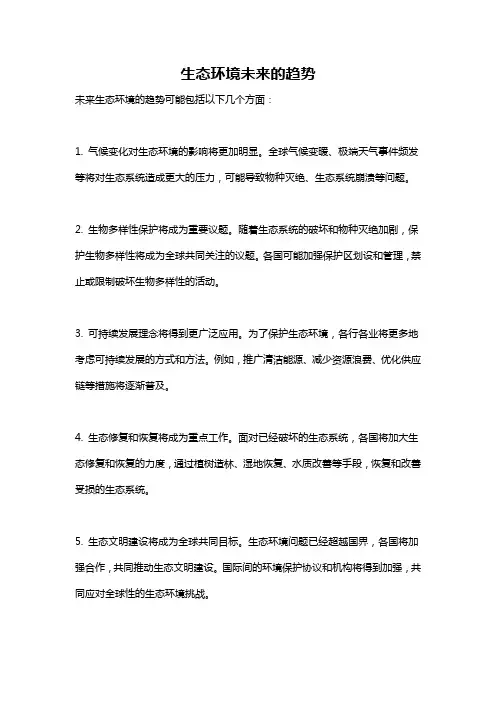 生态环境未来的趋势

未来生态环境的趋势可能包括以下几个方面：

1. 气候变化对生态环境的影响将更加明显。全球气候变暖、极端天气事件频发等将对生态系统造成更大的压力，可能导致物种灭绝、生态系统崩溃等问题。

2. 生物多样性保护将成为重要议题。随着生态系统的破坏和物种灭绝加剧，保护生物多样性将成为全球共同关注的议题。各国可能加强保护区划设和管理，禁止或限制破坏生物多样性的活动。

3. 可持续发展理念将得到更广泛应用。为了保护生态环境，各行各业将更多地考虑可持续发展的方式和方法。例如，推广清洁能源、减少资源浪费、优化供应链等措施将逐渐普及。

4. 生态修复和恢复将成为重点工作。面对已经破坏的生态系统，各国将加大生态修复和恢复的力度，通过植树造林、湿地恢复、水质改善等手段，恢复和改善受损的生态系统。

5. 生态文明建设将成为全球共同目标。生态环境问题已经超越国界，各国将加强合作，共同推动生态文明建设。国际间的环境保护协议和机构将得到加强，共同应对全球性的生态环境挑战。